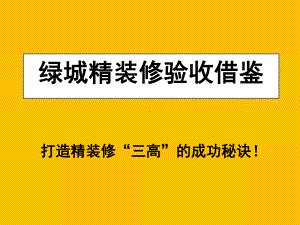 绿城精装修验收借鉴

打造精装修“三高”的成功秘诀！